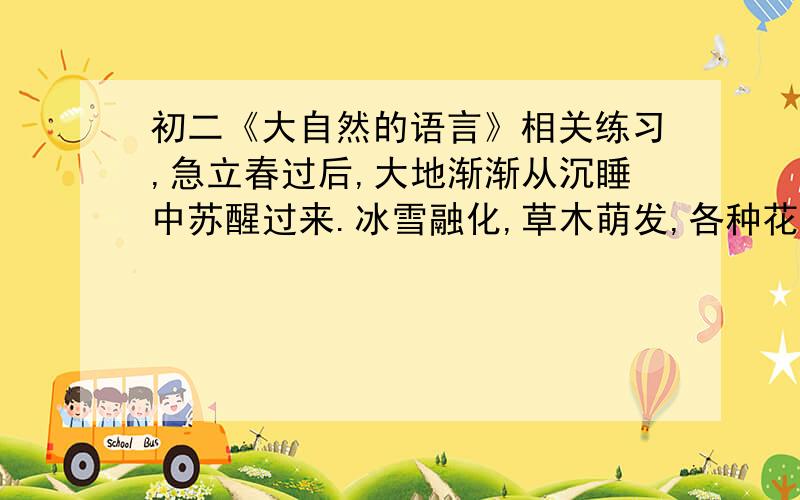 初二《大自然的语言》相关练习,急立春过后,大地渐渐从沉睡中苏醒过来.冰雪融化,草木萌发,各种花

School Bus